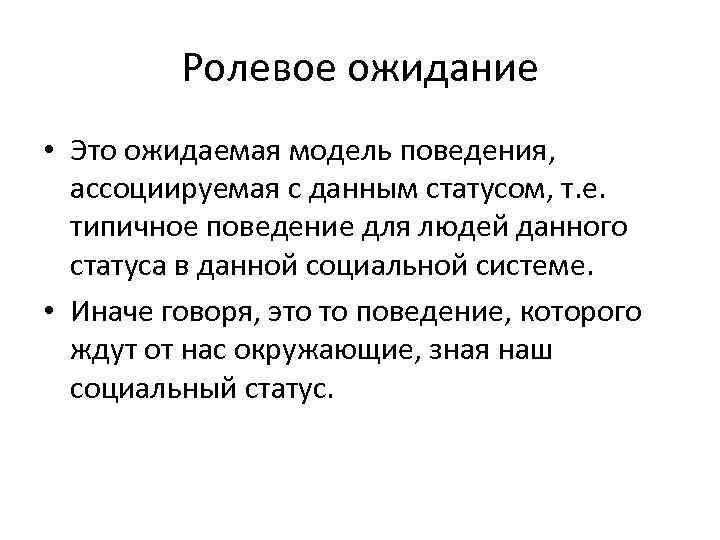 Ролевое ожидание

• Это ожидаемая модель поведения, ассоциируемая с данным статусом, т.е. типичное поведение для людей данного статуса в данной социальной системе.

• Иначе говоря, это то поведение, которого ждут от нас окружающие, зная наш социальный статус.